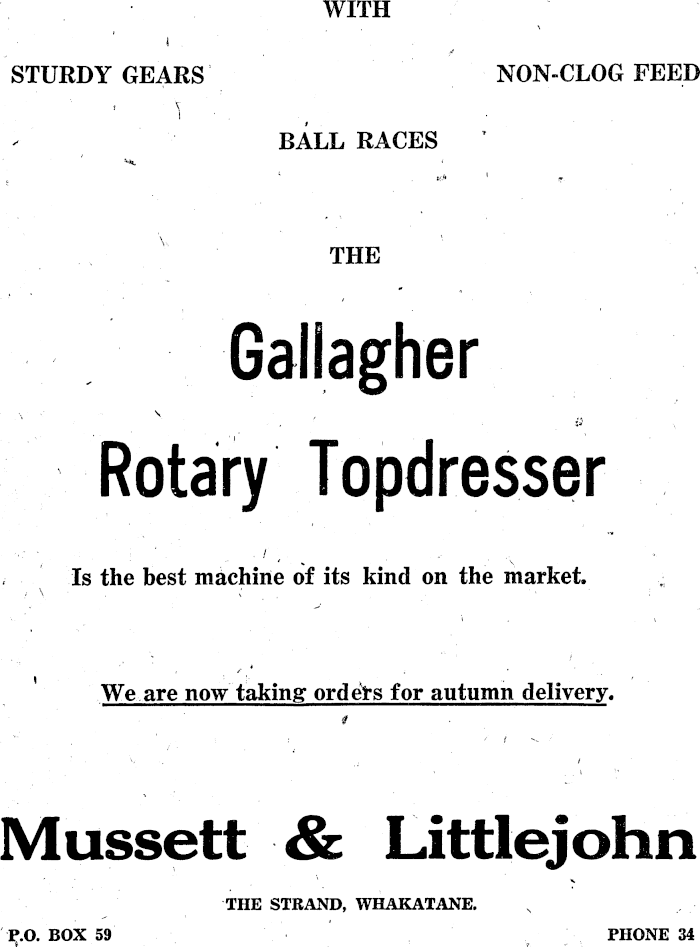 WITH

STURDY GEARS

NON-CLOG FEED

BALL RACES

THE

Gallagher

Rotary Topdresser

Is the best machine of its kind on the market.

We are now taking orders for autumn delivery.

Mussett & Littlejohn

THE STRAND, WHAKATANE.

P.O. BOX 59

PHONE 34